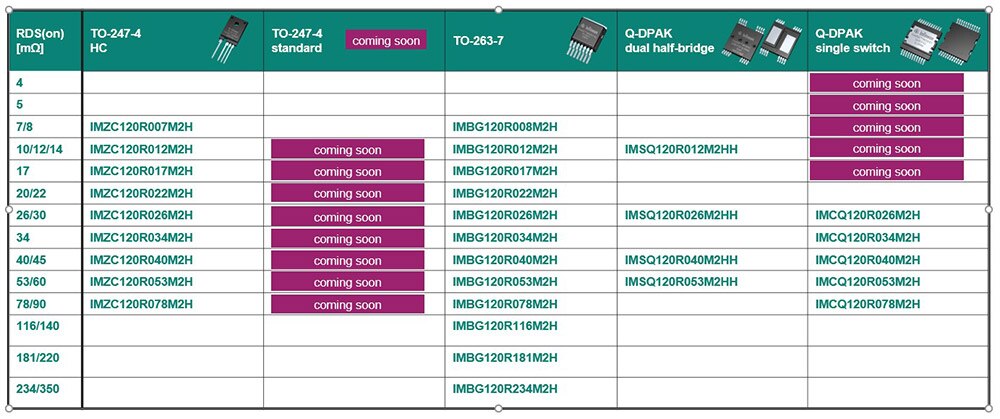 | RDS(on) [mΩ] | TO-247-4 HC | TO-247-4 standard coming soon | TO-263-7 | Q-DPAK dual half-bridge | Q-DPAK single switch |
|---|---|---|---|---|---|
| 4 | | | | | coming soon |
| 5 | | | | | coming soon |
| 7/8 | IMZC120R007M2H | | IMBG120R008M2H | | coming soon |
| 10/12/14 | IMZC120R012M2H | coming soon | IMBG120R012M2H | IMSQ120R012M2HH | coming soon |
| 17 | IMZC120R017M2H | coming soon | IMBG120R017M2H | | coming soon |
| 20/22 | IMZC120R022M2H | coming soon | IMBG120R022M2H | | |
| 26/30 | IMZC120R026M2H | coming soon | IMBG120R026M2H | IMSQ120R026M2HH | IMCQ120R026M2H |
| 34 | IMZC120R034M2H | coming soon | IMBG120R034M2H | | IMCQ120R034M2H |
| 40/45 | IMZC120R040M2H | coming soon | IMBG120R040M2H | IMSQ120R040M2HH | IMCQ120R040M2H |
| 53/60 | IMZC120R053M2H | coming soon | IMBG120R053M2H | IMSQ120R053M2HH | IMCQ120R053M2H |
| 78/90 | IMZC120R078M2H | coming soon | IMBG120R078M2H | | IMCQ120R078M2H |
| 116/140 | | | IMBG120R116M2H | | |
| 181/220 | | | IMBG120R181M2H | | |
| 234/350 | | | IMBG120R234M2H | | |